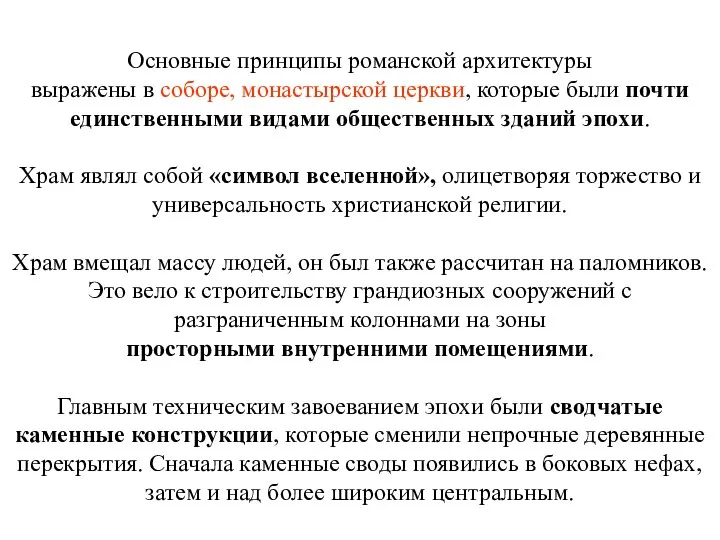 Основные принципы романской архитектуры выражены в соборе, монастырской церкви, которые были почти единственными видами общественных зданий эпохи.

Храм являл собой «символ вселенной», олицетворяя торжество и универсальность христианской религии.

Храм вмещал массу людей, он был также рассчитан на паломников. Это вело к строительству грандиозных сооружений с разграниченным колоннами на зоны просторными внутренними помещениями.

Главным техническим завоеванием эпохи были сводчатые каменные конструкции, которые сменили непрочные деревянные перекрытия. Сначала каменные своды появились в боковых нефах, затем и над более широким центральным.